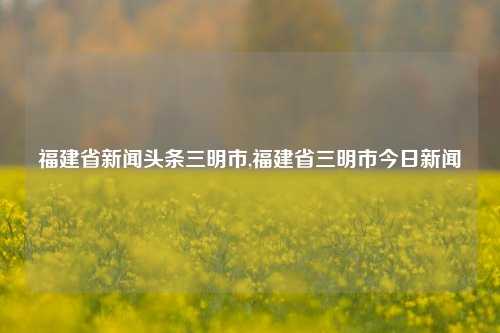 福建省新闻头条三明市,福建省三明市今日新闻